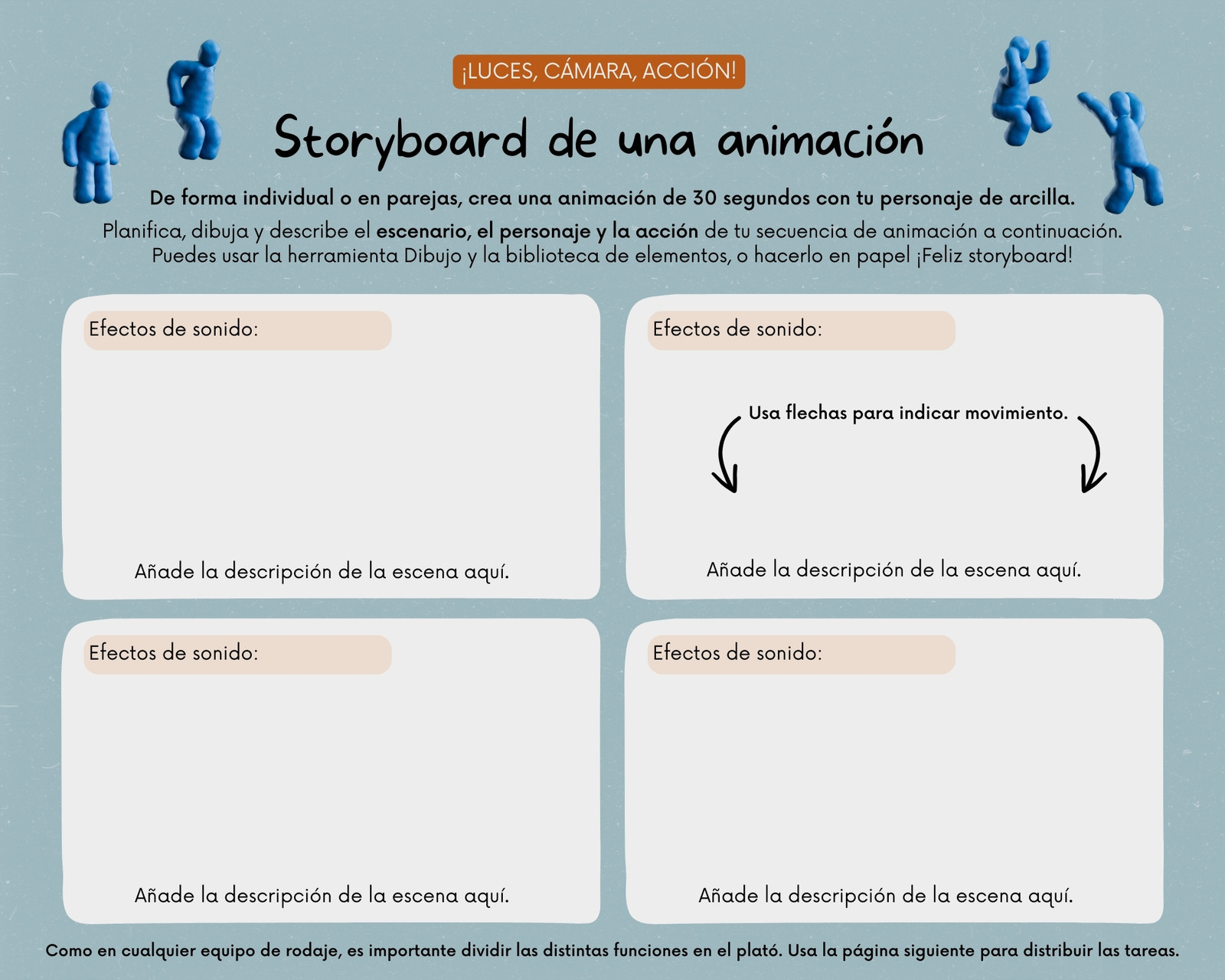 ¡LUCES, CÁMARA, ACCIÓN!

Storyboard de una animación

De forma individual o en parejas, crea una animación de 30 segundos con tu personaje de arcilla.

Planifica, dibuja y describe el escenario, el personaje y la acción de tu secuencia de animación a continuación. Puedes usar la herramienta Dibujo y la biblioteca de elementos, o hacerlo en papel ¡Feliz storyboard!

Efectos de sonido:

Añade la descripción de la escena aquí.

Efectos de sonido:

Usa flechas para indicar movimiento.

Añade la descripción de la escena aquí.

Efectos de sonido:

Añade la descripción de la escena aquí.

Efectos de sonido:

Añade la descripción de la escena aquí.

Como en cualquier equipo de rodaje, es importante dividir las distintas funciones en el plató. Usa la página siguiente para distribuir las tareas.